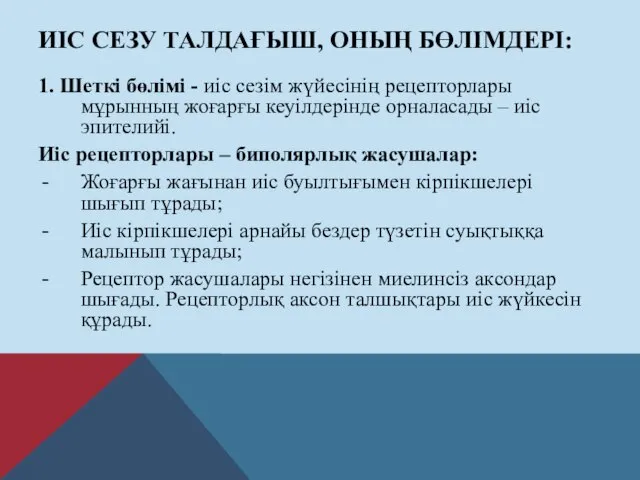 ИІС СЕЗУ ТАЛДАҒЫШ, ОНЫҢ БӨЛІМДЕРІ:

1. Шеткі бөлімі - иіс сезім жүйесінің рецепторлары мұрынның жоғарғы кеуілдерінде орналасады – иіс эпителийі.

Иіс рецепторлары – биполярлық жасушалар:

- Жоғарғы жағынан иіс буылтығымен кірпікшелері шығып тұрады;
- Иіс кірпікшелері арнайы бездер түзетін суықтыққа малынып тұрады;
- Рецептор жасушалары негізінен миелинсіз аксондар шығады. Рецепторлық аксон талшықтары иіс жүйкесін құрады.